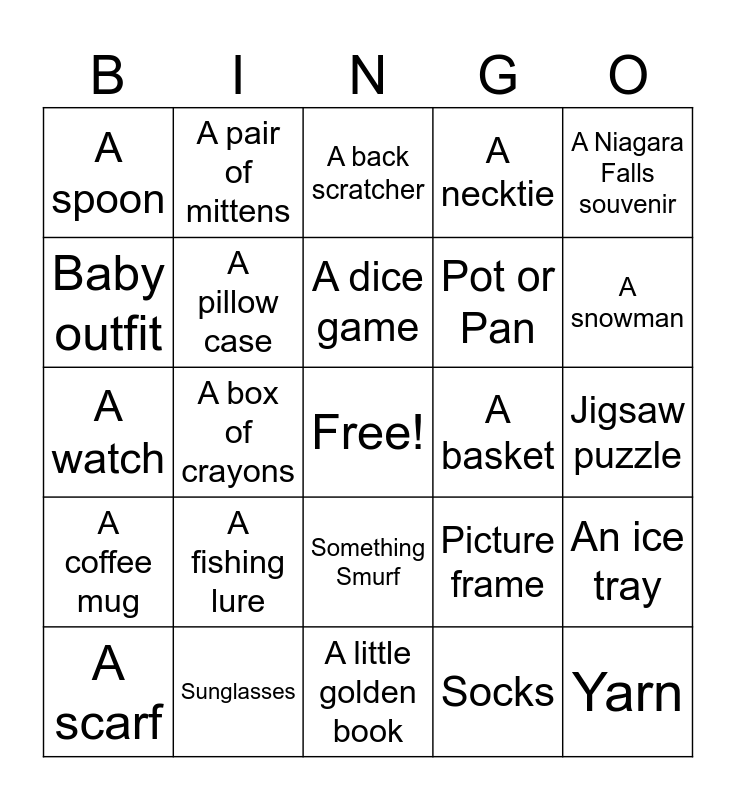 | B | I | N | G | O |
|---|---|---|---|---|
| A spoon | A pair of mittens | A back scratcher | A necktie | A Niagara Falls souvenir |
| Baby outfit | A pillow case | A dice game | Pot or Pan | A snowman |
| A watch | A box of crayons | Free! | A basket | Jigsaw puzzle |
| A coffee mug | A fishing lure | Something Smurf | Picture frame | An ice tray |
| A scarf | Sunglasses | A little golden book | Socks | Yarn |